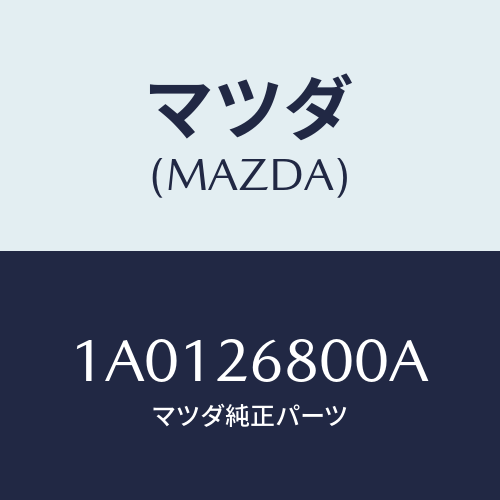 マツダ
(MAZDA)

1A0126800A
マツダ純正パーツ